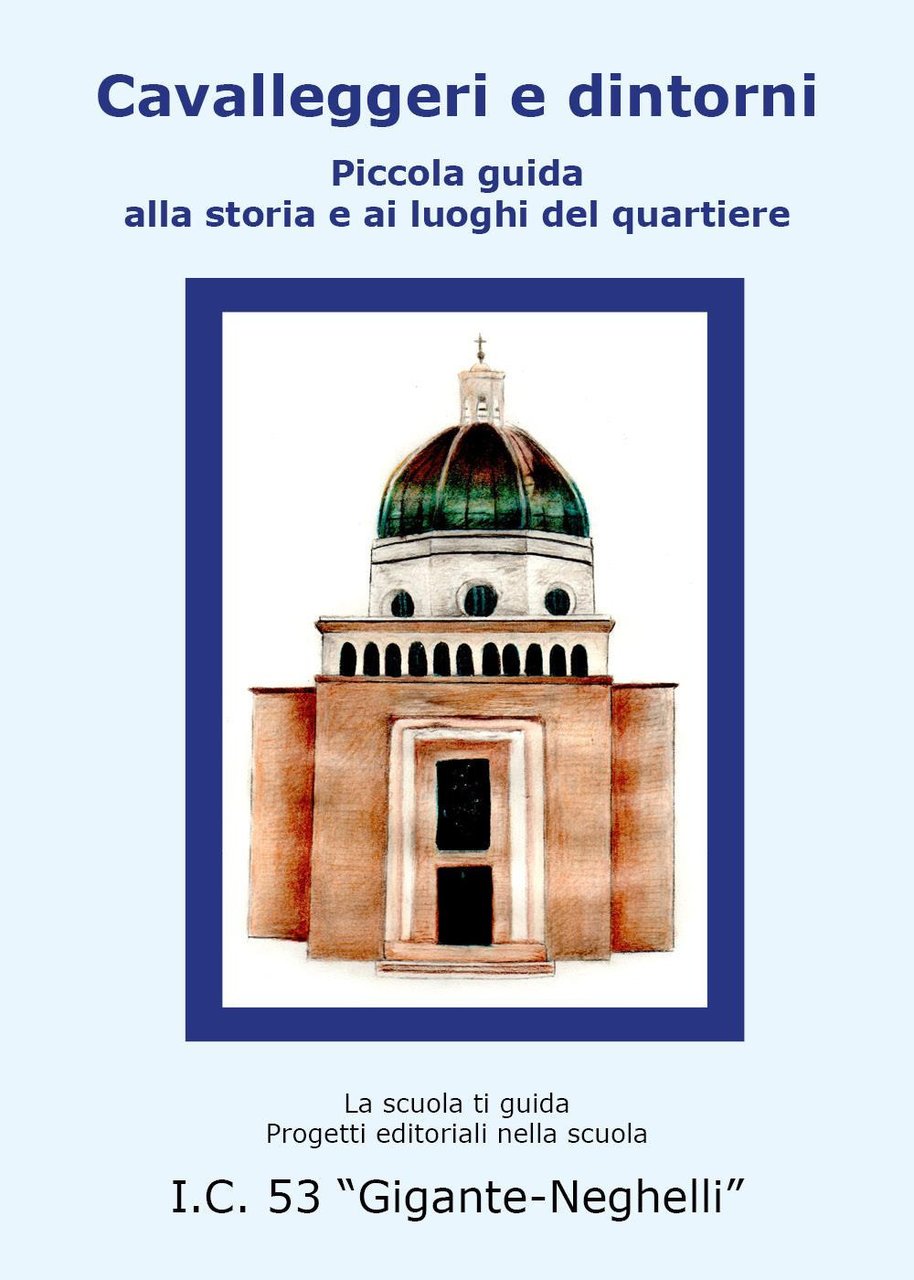 Cavalleggeri e dintorni

Piccola guida
alla storia e ai luoghi del quartiere

La scuola ti guida
Progetti editoriali nella scuola

I.C. 53 “Gigante-Neghelli”